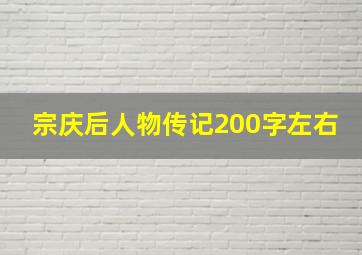 宗庆后人物传记200字左右